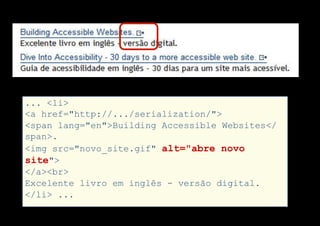 Building Accessible Websites.
Excelente livro em inglês - versão digital.

Dive Into Accessibility - 30 days to a more accessible web site.
Guia de acessibilidade em inglês - 30 dias para um site mais acessível.

... <li>
<a href="http://.../serialization/">
<span lang="en">Building Accessible Websites</span>.
<img src="novo_site.gif" alt="abre novo site">
</a><br>
Excelente livro em inglês - versão digital.
</li> ...